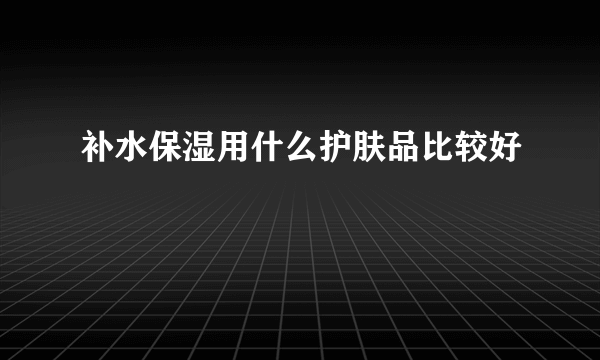 补水保湿用什么护肤品比较好